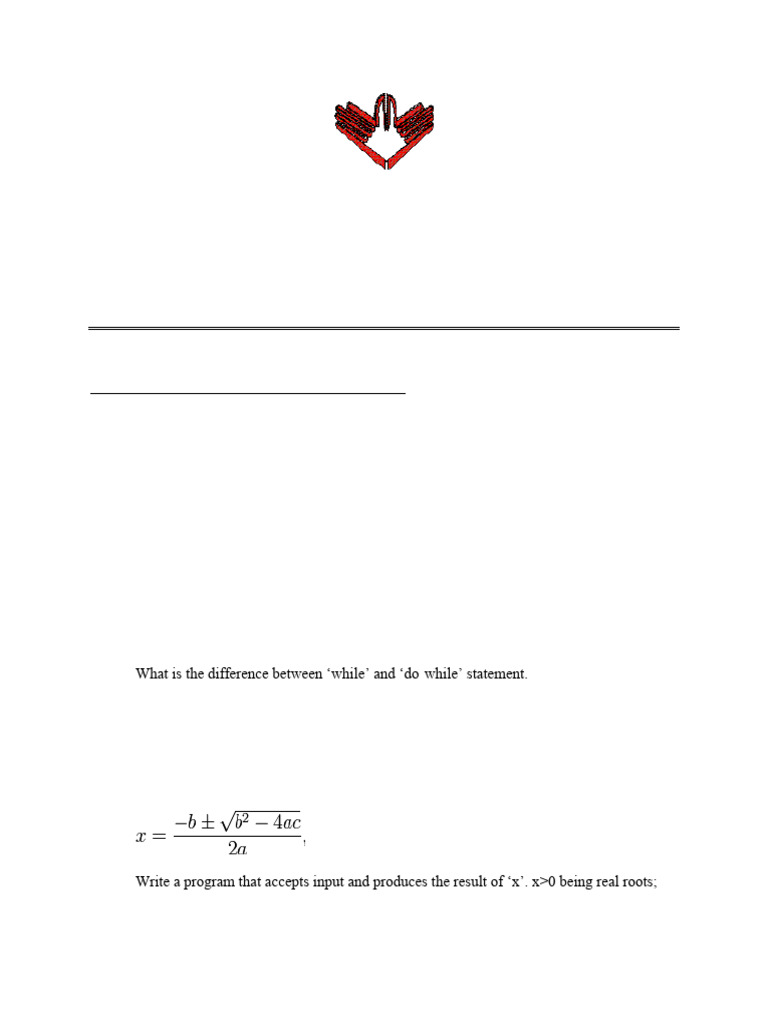 What is the difference between ‘while’ and ‘do while’ statement.

$x = \frac{-b \pm \sqrt{b^2 - 4ac}}{2a},$

Write a program that accepts input and produces the result of ‘x’. x>0 being real roots;